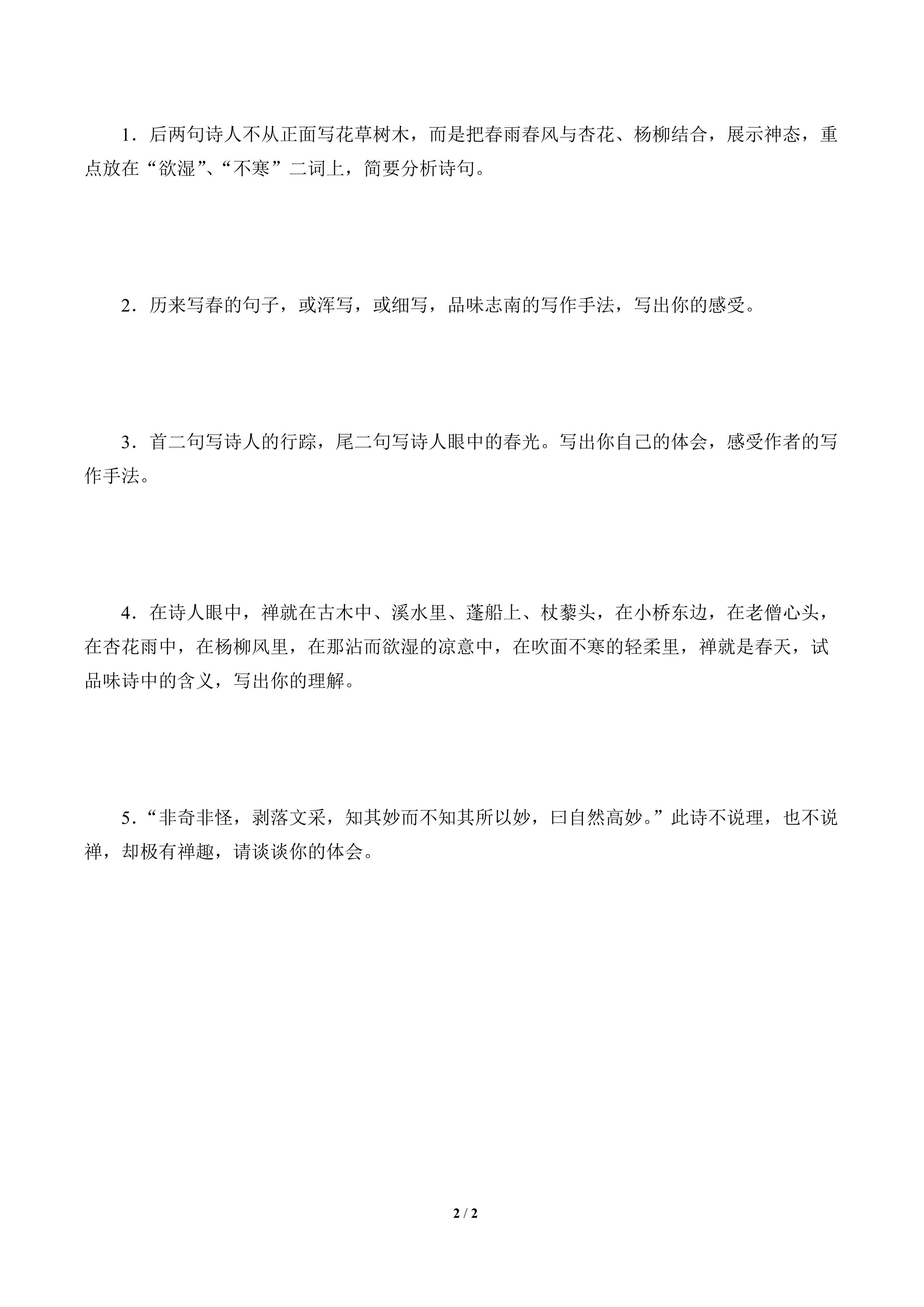 1．后两句诗人不从正面写花草树木，而是把春雨春风与杏花、杨柳结合，展示神态，重点放在“欲湿”、“不寒”二词上，简要分析诗句。

2．历来写春的句子，或浑写，或细写，品味志南的写作手法，写出你的感受。

3．首二句写诗人的行踪，尾二句写诗人眼中的春光。写出你自己的体会，感受作者的写作手法。

4．在诗人眼中，禅就在古木中、溪水里、蓬船上、杖藜头，在小桥东边，在老僧心头，在杏花雨中，在杨柳风里，在那沾而欲湿的凉意中，在吹面不寒的轻柔里，禅就是春天，试品味诗中的含义，写出你的理解。

5．“非奇非怪，剥落文采，知其妙而不知其所以妙，曰自然高妙。”此诗不说理，也不说禅，却极有禅趣，请谈谈你的体会。

2 / 2